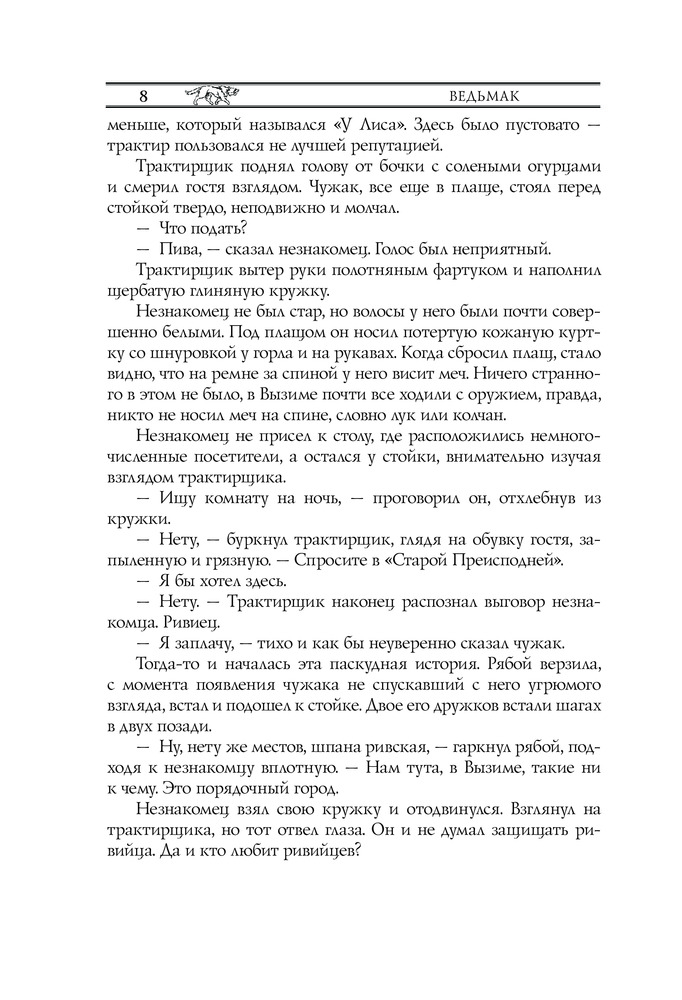 8 ВЕДЬМАК

меньше, который назывался «У Лиса». Здесь было пустовато — трактир пользовался не лучшей репутацией.

Трактирщик поднял голову от бочки с солеными огурцами и смерил гостя взглядом. Чужак, все еще в плаще, стоял перед стойкой твердо, неподвижно и молчал.

— Что подать?

— Пива, — сказал незнакомец. Голос был неприятный.

Трактирщик вытер руки полотняным фартуком и наполнил щербатую глиняную кружку.

Незнакомец не был стар, но волосы у него были почти совершенно белыми. Под плащом он носил потертую кожаную куртку со шнуровкой у горла и на рукавах. Когда сбросил плащ, стало видно, что на ремне за спиной у него висит меч. Ничего странного в этом не было, в Вызиме почти все ходили с оружием, правда, никто не носил меч на спине, словно лук или колчан.

Незнакомец не присел к столу, где расположились немногочисленные посетители, а остался у стойки, внимательно изучая взглядом трактирщика.

— Ищу комнату на ночь, — проговорил он, отхлебнув из кружки.

— Нету, — буркнул трактирщик, глядя на обувку гостя, запыленную и грязную. — Спросите в «Старой Преисподней».

— Я бы хотел здесь.

— Нету. — Трактирщик наконец распознал выговор незнакомца. Ривиец.

— Я заплачу, — тихо и как бы неуверенно сказал чужак.

Тогда-то и началась эта паскудная история. Рябой верзила, с момента появления чужака не спускавший с него угрюмого взгляда, встал и подошел к стойке. Двое его дружков встали шагах в двух позади.

— Ну, нету же местов, шпана ривская, — гаркнул рябой, подходя к незнакомцу вплотную. — Нам тута, в Вызиме, такие ни к чему. Это порядочный город.

Незнакомец взял свою кружку и отодвинулся. Взглянул на трактирщика, но тот отвел глаза. Он и не думал защищать ривийца. Да и кто любит ривийцев?